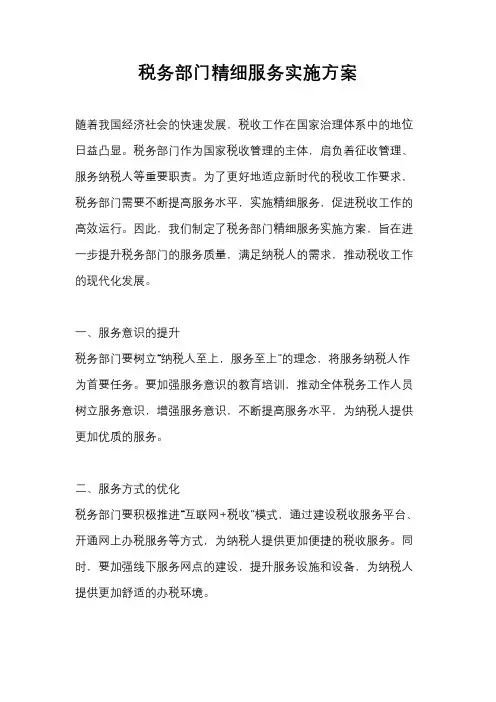 税务部门精细服务实施方案

随着我国经济社会的快速发展，税收工作在国家治理体系中的地位日益凸显。税务部门作为国家税收管理的主体，肩负着征收管理、服务纳税人等重要职责。为了更好地适应新时代的税收工作要求，税务部门需要不断提高服务水平，实施精细服务，促进税收工作的高效运行。因此，我们制定了税务部门精细服务实施方案，旨在进一步提升税务部门的服务质量，满足纳税人的需求，推动税收工作的现代化发展。

一、服务意识的提升
税务部门要树立“纳税人至上，服务至上”的理念，将服务纳税人作为首要任务。要加强服务意识的教育培训，推动全体税务工作人员树立服务意识，增强服务意识，不断提高服务水平，为纳税人提供更加优质的服务。

二、服务方式的优化
税务部门要积极推进“互联网+税收”模式，通过建设税收服务平台、开通网上办税服务等方式，为纳税人提供更加便捷的税收服务。同时，要加强线下服务网点的建设，提升服务设施和设备，为纳税人提供更加舒适的办税环境。